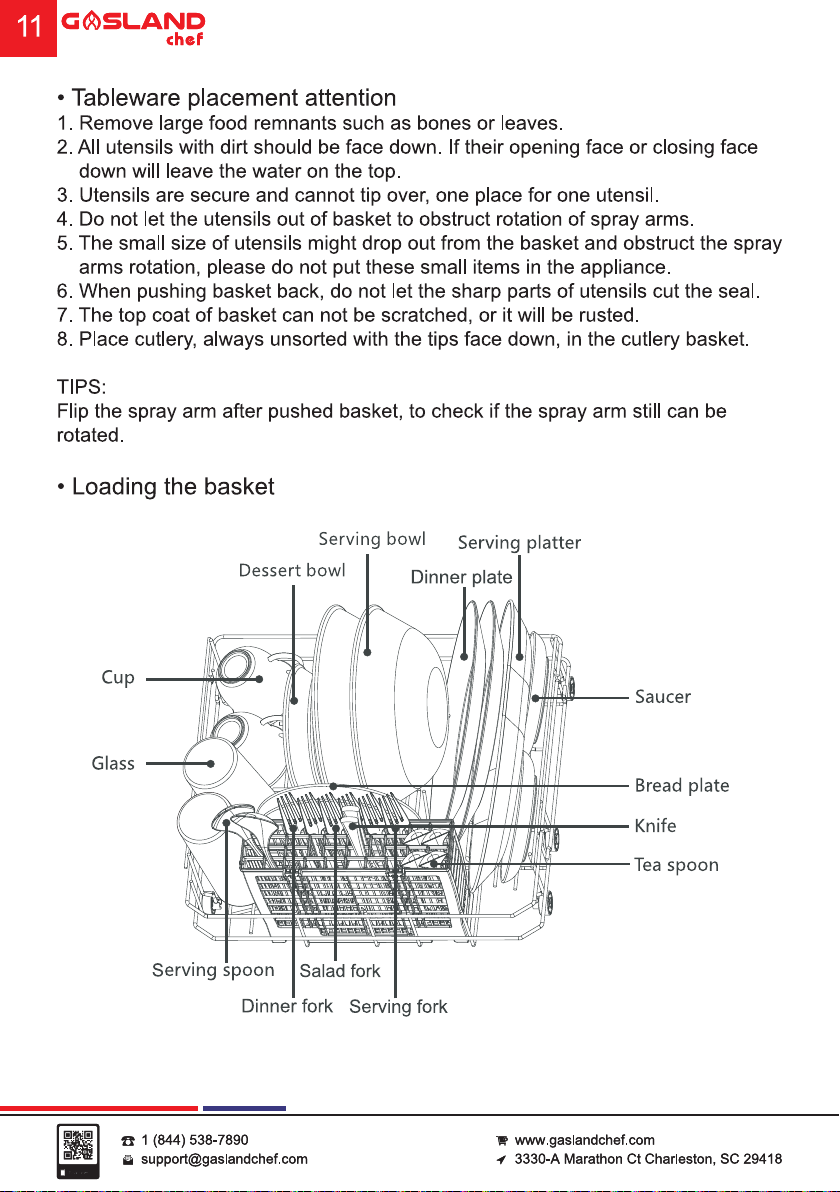 11 GASLAND chef

• Tableware placement attention
1. Remove large food remnants such as bones or leaves.
2. All utensils with dirt should be face down. If their opening face or closing face down will leave the water on the top.
3. Utensils are secure and cannot tip over, one place for one utensil.
4. Do not let the utensils out of basket to obstruct rotation of spray arms.
5. The small size of utensils might drop out from the basket and obstruct the spray arms rotation, please do not put these small items in the appliance.
6. When pushing basket back, do not let the sharp parts of utensils cut the seal.
7. The top coat of basket can not be scratched, or it will be rusted.
8. Place cutlery, always unsorted with the tips face down, in the cutlery basket.

TIPS:
Flip the spray arm after pushed basket, to check if the spray arm still can be rotated.

• Loading the basket

Serving bowl
Serving platter
Dessert bowl
Dinner plate
Cup
Saucer
Glass
Bread plate
Knife
Tea spoon
Serving spoon
Salad fork
Dinner fork
Serving fork

1 (844) 538-7890
support@gaslandchef.com
www.gaslandchef.com
3330-A Marathon Ct Charleston, SC 29418